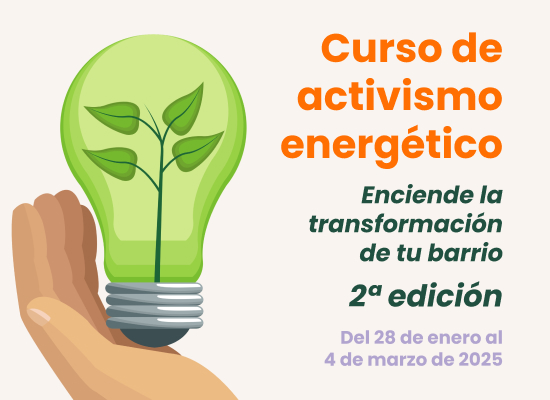 Curso de activismo energético

Enciende la transformación de tu barrio

2ª edición

Del 28 de enero al 4 de marzo de 2025